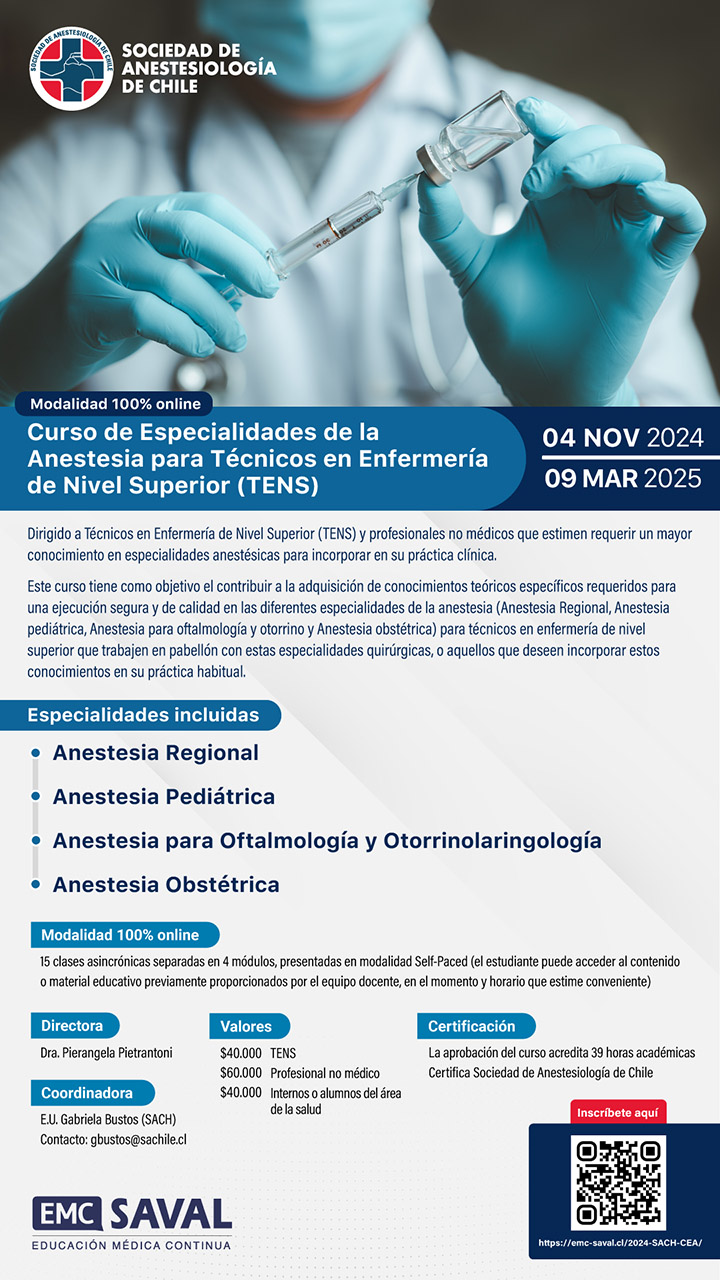 SOCIEDAD DE ANESTESIOLOGÍA DE CHILE

SOCIEDAD DE ANESTESIOLOGÍA DE CHILE

Modalidad 100% online

Curso de Especialidades de la Anestesia para Técnicos en Enfermería de Nivel Superior (TENS)

04 NOV 2024
09 MAR 2025

Dirigido a Técnicos en Enfermería de Nivel Superior (TENS) y profesionales no médicos que estimen requerir un mayor conocimiento en especialidades anestésicas para incorporar en su práctica clínica.

Este curso tiene como objetivo el contribuir a la adquisición de conocimientos teóricos específicos requeridos para una ejecución segura y de calidad en las diferentes especialidades de la anestesia (Anestesia Regional, Anestesia pediátrica, Anestesia para oftalmología y otorrino y Anestesia obstétrica) para técnicos en enfermería de nivel superior que trabajen en pabellón con estas especialidades quirúrgicas, o aquellos que deseen incorporar estos conocimientos en su práctica habitual.

Especialidades incluidas

Anestesia Regional
Anestesia Pediátrica
Anestesia para Oftalmología y Otorrinolaringología
Anestesia Obstétrica

Modalidad 100% online

15 clases asincrónicas separadas en 4 módulos, presentadas en modalidad Self-Paced (el estudiante puede acceder al contenido o material educativo previamente proporcionados por el equipo docente, en el momento y horario que estime conveniente)

Directora
Dra. Pierangela Pietrantoni

Coordinadora
E.U. Gabriela Bustos (SACH)
Contacto: gbustos@sachile.cl

Valores
$40.000 TENS
$60.000 Profesional no médico
$40.000 Internos o alumnos del área de la salud

Certificación
La aprobación del curso acredita 39 horas académicas
Certifica Sociedad de Anestesiología de Chile

Inscríbete aquí
https://emc-saval.cl/2024-SACH-CEA/

EMC SAVAL
EDUCACIÓN MÉDICA CONTINUA